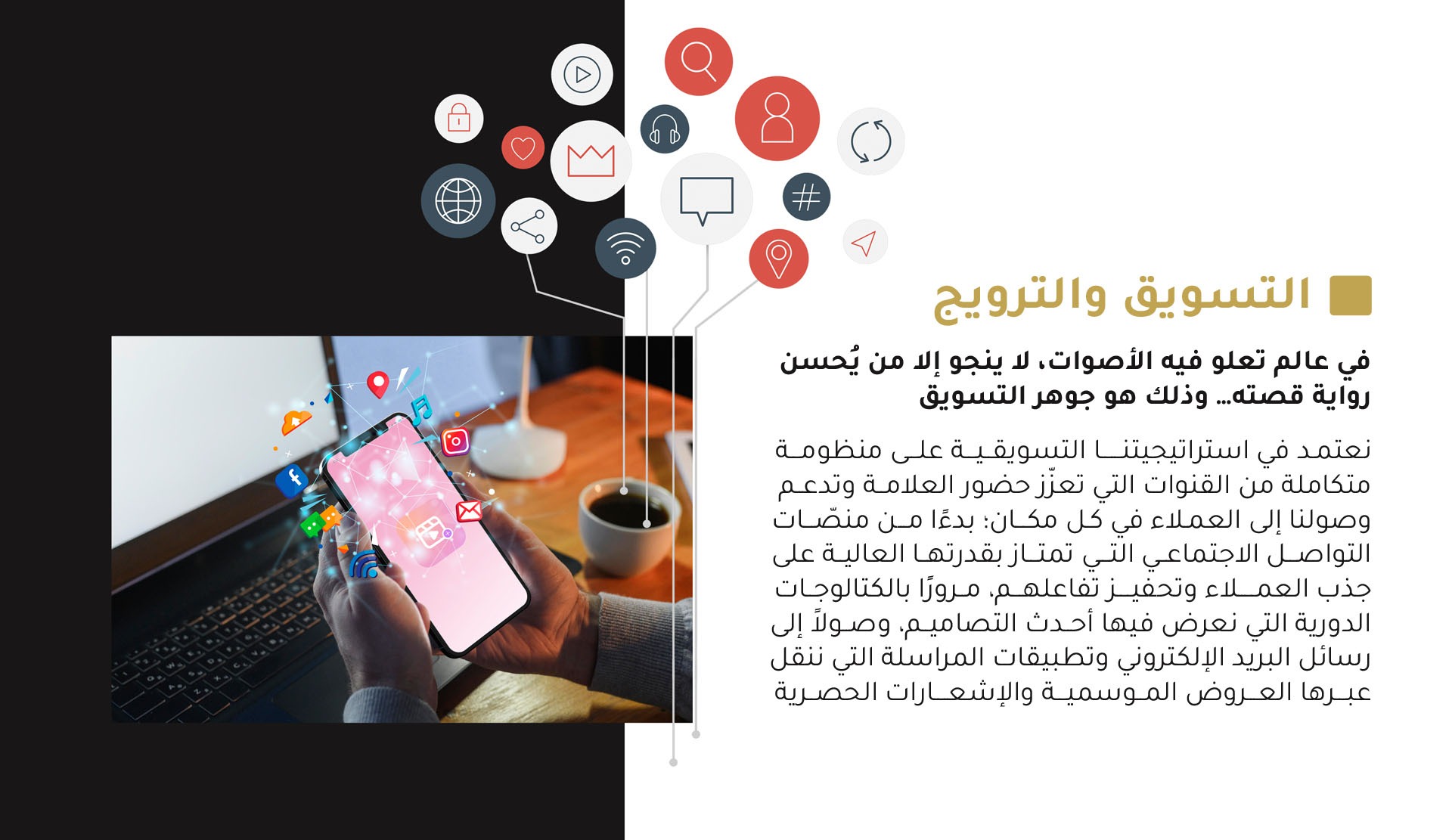 التسويق والترويج

في عالم تعلو فيه الأصوات، لا ينجو إلا من يُحسن رواية قصته… وذلك هو جوهر التسويق

نعتمد في استراتيجيتنا التسويقية على منظومة متكاملة من القنوات التي تعزّز حضور العلامة وتدعم وصولنا إلى العملاء في كل مكان؛ بدءًا من منصّات التواصل الاجتماعي التي تمتاز بقدرتها العالية على جذب العملاء وتحفيز تفاعلهم، مرورًا بالكتالوجات الدورية التي نعرض فيها أحدث التصاميم، وصولاً إلى رسائل البريد الإلكتروني وتطبيقات المراسلة التي ننقل عبرها العروض الموسمية والإشعارات الحصرية